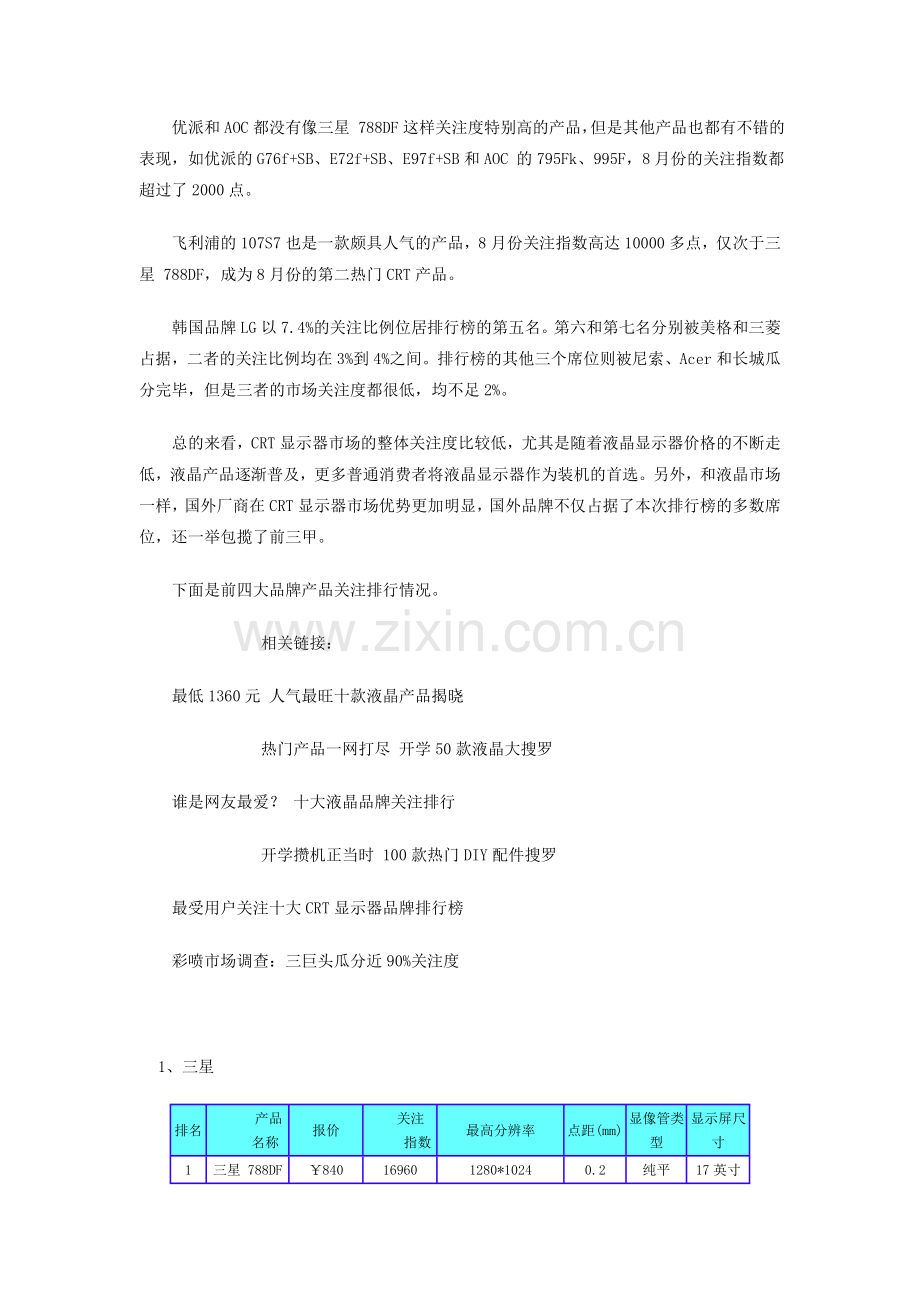 优派和AOC都没有像三星 788DF这样关注度特别高的产品，但是其他产品也都有不错的表现，如优派的G76f+SB、E72f+SB、E97f+SB和AOC 的795Fk、995F，8月份的关注指数都超过了2000点。

飞利浦的107S7也是一款颇具人气的产品，8月份关注指数高达10000多点，仅次于三星 788DF，成为8月份的第二热门CRT产品。

韩国品牌LG以7.4%的关注比例位居排行榜的第五名。第六和第七名分别被美格和三菱占据，二者的关注比例均在3%到4%之间。排行榜的其他三个席位则被尼索、Acer和长城瓜分完毕，但是三者的市场关注度都很低，均不足2%。

总的来看，CRT显示器市场的整体关注度比较低，尤其是随着液晶显示器价格的不断走低，液晶产品逐渐普及，更多普通消费者将液晶显示器作为装机的首选。另外，和液晶市场一样，国外厂商在CRT显示器市场优势更加明显，国外品牌不仅占据了本次排行榜的多数席位，还一举包揽了前三甲。

下面是前四大品牌产品关注排行情况。

www.zixin.com.cn

相关链接：

最低1360元 人气最旺十款液晶产品揭晓

热门产品一网打尽 开学50款液晶大搜罗

谁是网友最爱？ 十大液晶品牌关注排行

开学攒机正当时 100款热门DIY配件搜罗

最受用户关注十大CRT显示器品牌排行榜

彩喷市场调查：三巨头瓜分近90%关注度

1、三星

| 排名 | 产品名称 | 报价 | 关注指数 | 最高分辨率 | 点距(mm) | 显像管类型 | 显示屏尺寸 |
|---|---|---|---|---|---|---|---|
| 1 | 三星 788DF | ￥840 | 16960 | 1280*1024 | 0.2 | 纯平 | 17英寸 |